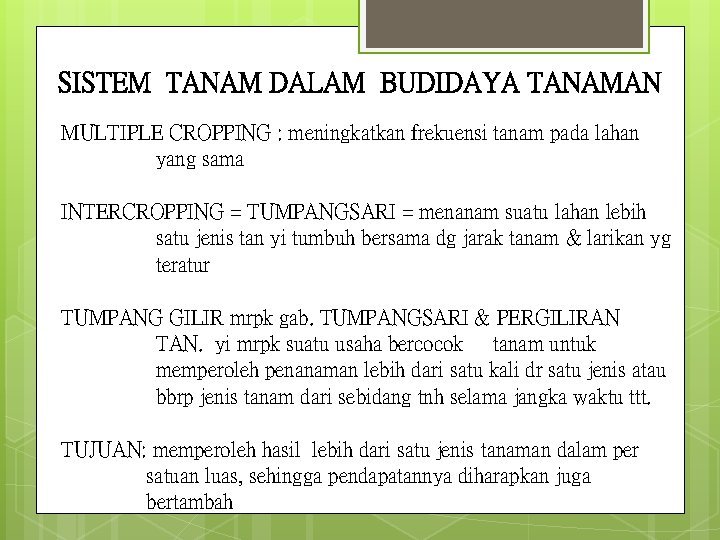 SISTEM TANAM DALAM BUDIDAYA TANAMAN

MULTIPLE CROPPING : meningkatkan frekuensi tanam pada lahan yang sama

INTERCROPPING = TUMPANGSARI = menanam suatu lahan lebih satu jenis tan yi tumbuh bersama dg jarak tanam & larikan yg teratur

TUMPANG GILIR mrpk gab. TUMPANGSARI & PERGILIRAN TAN. yi mrpk suatu usaha bercocok tanam untuk memperoleh penanaman lebih dari satu kali dr satu jenis atau bbrp jenis tanam dari sebidang tnh selama jangka waktu ttt.

TUJUAN: memperoleh hasil lebih dari satu jenis tanaman dalam per satuan luas, sehingga pendapatannya diharapkan juga bertambah